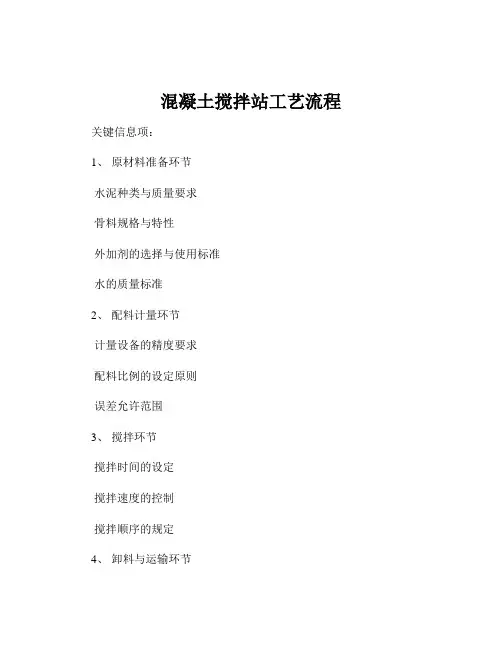 混凝土搅拌站工艺流程

关键信息项：

1、 原材料准备环节

水泥种类与质量要求

骨料规格与特性

外加剂的选择与使用标准

水的质量标准

2、 配料计量环节

计量设备的精度要求

配料比例的设定原则

误差允许范围

3、 搅拌环节

搅拌时间的设定

搅拌速度的控制

搅拌顺序的规定

4、 卸料与运输环节